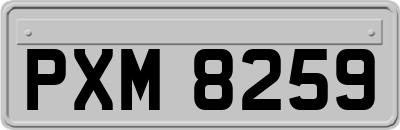 PXM 8259